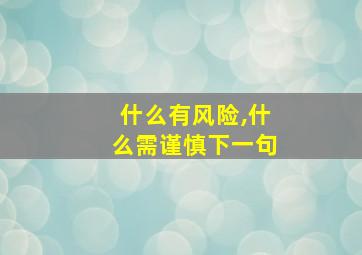 什么有风险,什么需谨慎下一句